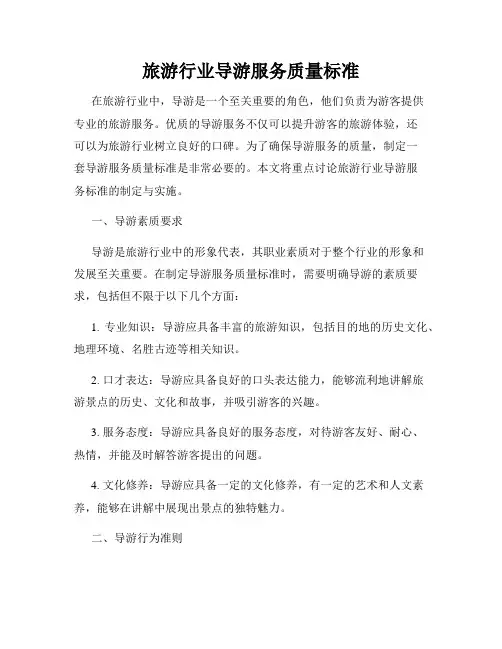 旅游行业导游服务质量标准

在旅游行业中，导游是一个至关重要的角色，他们负责为游客提供专业的旅游服务。优质的导游服务不仅可以提升游客的旅游体验，还可以为旅游行业树立良好的口碑。为了确保导游服务的质量，制定一套导游服务质量标准是非常必要的。本文将重点讨论旅游行业导游服务标准的制定与实施。

一、导游素质要求

导游是旅游行业中的形象代表，其职业素质对于整个行业的形象和发展至关重要。在制定导游服务质量标准时，需要明确导游的素质要求，包括但不限于以下几个方面：

1. 专业知识：导游应具备丰富的旅游知识，包括目的地的历史文化、地理环境、名胜古迹等相关知识。

2. 口才表达：导游应具备良好的口头表达能力，能够流利地讲解旅游景点的历史、文化和故事，并吸引游客的兴趣。

3. 服务态度：导游应具备良好的服务态度，对待游客友好、耐心、热情，并能及时解答游客提出的问题。

4. 文化修养：导游应具备一定的文化修养，有一定的艺术和人文素养，能够在讲解中展现出景点的独特魅力。

二、导游行为准则